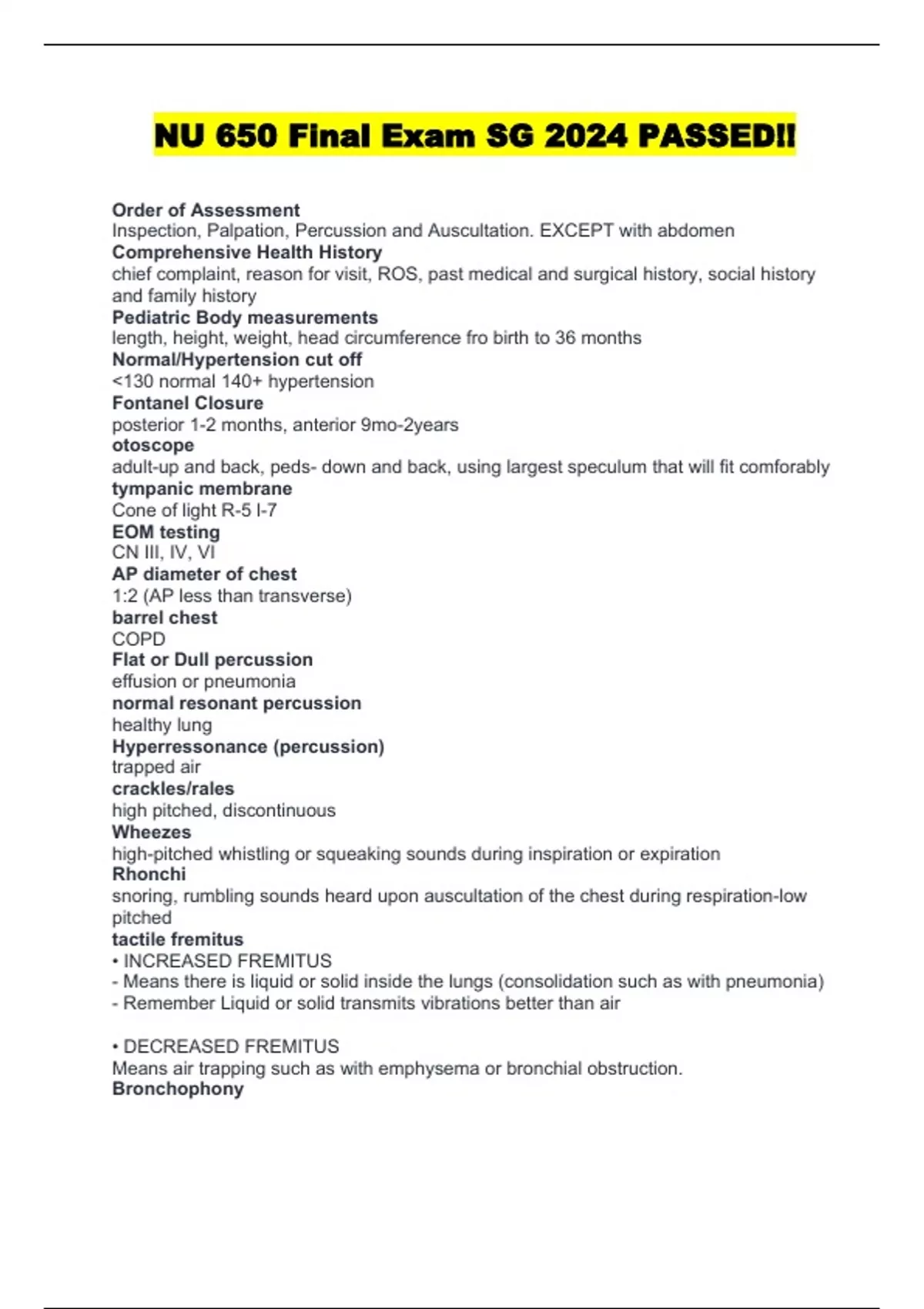 NU 650 Final Exam SG 2024 PASSED!!

Order of Assessment
Inspection, Palpation, Percussion and Auscultation. EXCEPT with abdomen
Comprehensive Health History
chief complaint, reason for visit, ROS, past medical and surgical history, social history and family history
Pediatric Body measurements
length, height, weight, head circumference fro birth to 36 months
Normal/Hypertension cut off
<130 normal 140+ hypertension
Fontanel Closure
posterior 1-2 months, anterior 9mo-2years
otoscope
adult-up and back, peds- down and back, using largest speculum that will fit comforably
tympanic membrane
Cone of light R-5 l-7
EOM testing
CN III, IV, VI
AP diameter of chest
1:2 (AP less than transverse)
barrel chest
COPD
Flat or Dull percussion
effusion or pneumonia
normal resonant percussion
healthy lung
Hyperressonance (percussion)
trapped air
crackles/rales
high pitched, discontinuous
Wheezes
high-pitched whistling or squeaking sounds during inspiration or expiration
Rhonchi
snoring, rumbling sounds heard upon auscultation of the chest during respiration-low pitched
tactile fremitus
• INCREASED FREMITUS
- Means there is liquid or solid inside the lungs (consolidation such as with pneumonia)
- Remember Liquid or solid transmits vibrations better than air

• DECREASED FREMITUS
Means air trapping such as with emphysema or bronchial obstruction.
Bronchophony